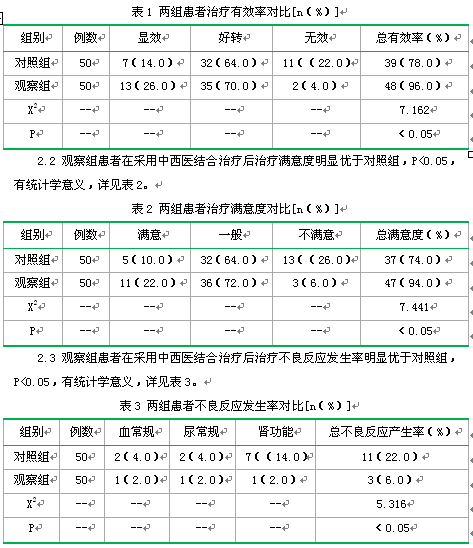 表 1 两组患者治疗有效率对比[n（%）]

| 组别 | 例数 | 显效 | 好转 | 无效 | 总有效率（%） |
|---|---|---|---|---|---|
| 对照组 | 50 | 7（14.0） | 32（64.0） | 11（（22.0） | 39（78.0） |
| 观察组 | 50 | 13（26.0） | 35（70.0） | 2（4.0） | 48（96.0） |
| $X^2$ | -- | -- | -- | -- | 7.162 |
| P | -- | -- | -- | -- | ＜0.05 |

2.2 观察组患者在采用中西医结合治疗后治疗满意度明显优于对照组，P<0.05，有统计学意义，详见表 2。

表 2 两组患者治疗满意度对比[n（%）]

| 组别 | 例数 | 满意 | 一般 | 不满意 | 总满意度（%） |
|---|---|---|---|---|---|
| 对照组 | 50 | 5（10.0） | 32（64.0） | 13（（26.0） | 37（74.0） |
| 观察组 | 50 | 11（22.0） | 36（72.0） | 3（6.0） | 47（94.0） |
| $X^2$ | -- | -- | -- | -- | 7.441 |
| P | -- | -- | -- | -- | ＜0.05 |

2.3 观察组患者在采用中西医结合治疗后治疗不良反应发生率明显优于对照组，P<0.05，有统计学意义，详见表 3。

表 3 两组患者不良反应发生率对比[n（%）]

| 组别 | 例数 | 血常规 | 尿常规 | 肾功能 | 总不良反应产生率（%） |
|---|---|---|---|---|---|
| 对照组 | 50 | 2（4.0） | 2（4.0） | 7（（14.0） | 11（22.0） |
| 观察组 | 50 | 1（2.0） | 1（2.0） | 1（2.0） | 3（6.0） |
| $X^2$ | -- | -- | -- | -- | 5.316 |
| P | -- | -- | -- | -- | ＜0.05 |